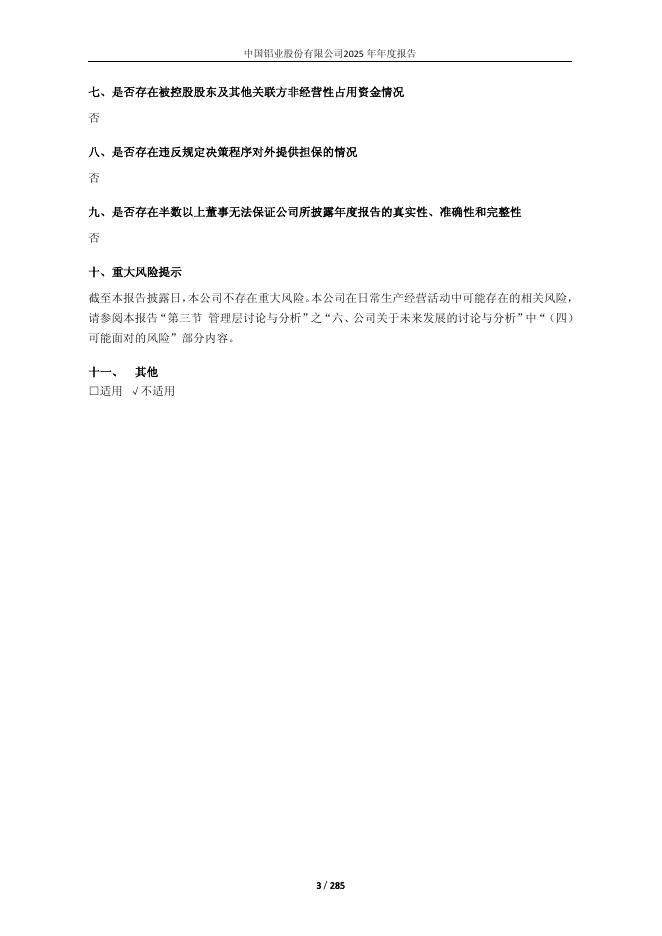 中国铝业股份有限公司2025 年年度报告

七、是否存在被控股股东及其他关联方非经营性占用资金情况

否

八、是否存在违反规定决策程序对外提供担保的情况

否

九、是否存在半数以上董事无法保证公司所披露年度报告的真实性、准确性和完整性

否

十、重大风险提示

截至本报告披露日，本公司不存在重大风险。本公司在日常生产经营活动中可能存在的相关风险，请参阅本报告“第三节 管理层讨论与分析”之“六、公司关于未来发展的讨论与分析”中“（四）可能面对的风险”部分内容。

十一、 其他

□适用 √不适用

3 / 285